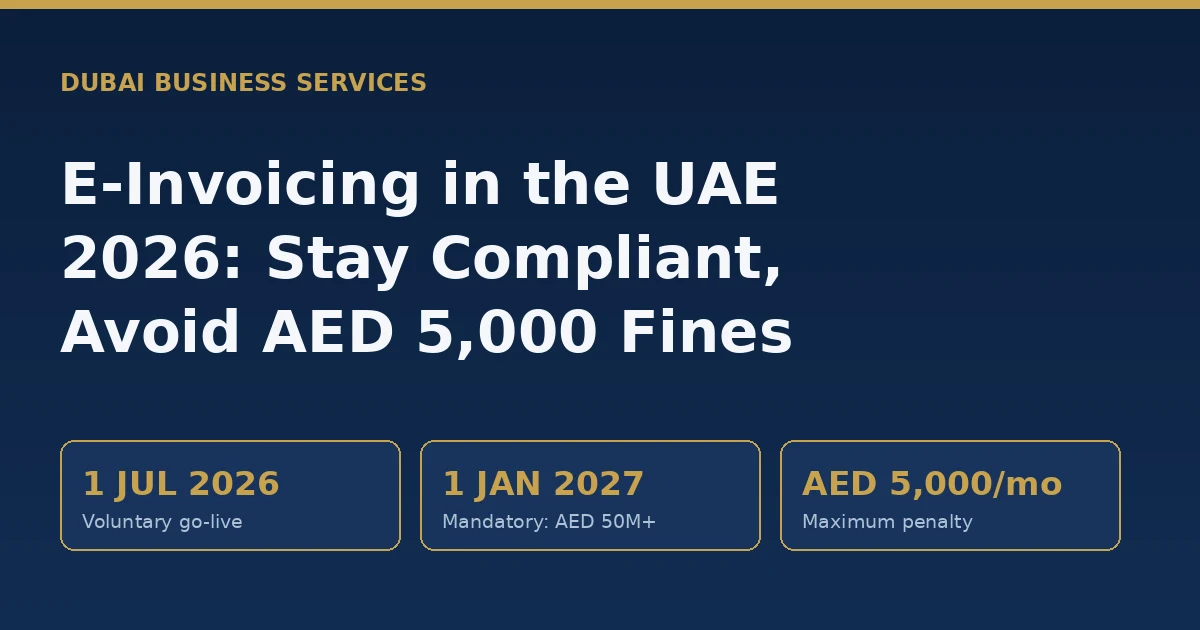 DUBAI BUSINESS SERVICES

E-Invoicing in the UAE 2026: Stay Compliant, Avoid AED 5,000 Fines

1 JUL 2026
Voluntary go-live

1 JAN 2027
Mandatory: AED 50M+

AED 5,000/mo
Maximum penalty